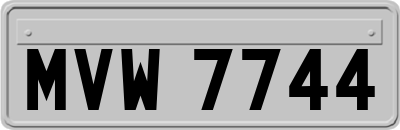 MVW 7744